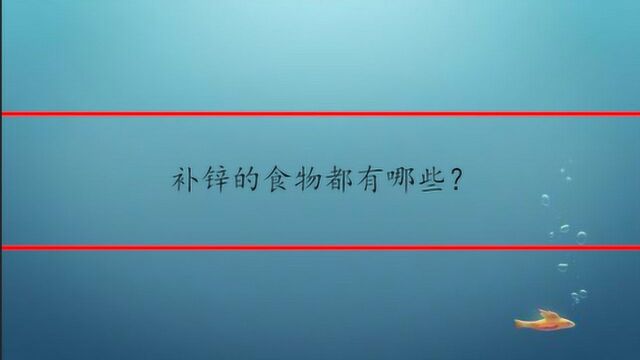 补锌的食物都有哪些？